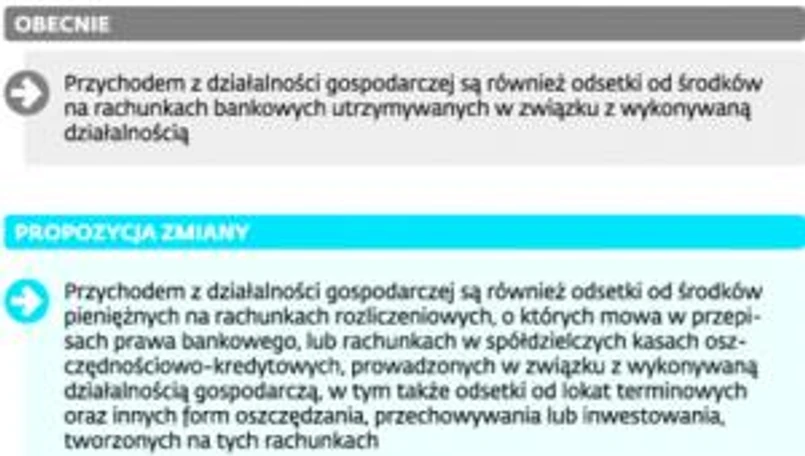 OBECNIE

Przychodem z działalności gospodarczej są również odsetki od środków na rachunkach bankowych utrzymywanych w związku z wykonywaną działalnością

PROPOZYCJA ZMIANY

Przychodem z działalności gospodarczej są również odsetki od środków pieniężnych na rachunkach rozliczeniowych, o których mowa w przepisach prawa bankowego, lub rachunkach w spółdzielczych kasach oszczędnościowo-kredytowych, prowadzonych w związku z wykonywaną działalnością gospodarczą, w tym także odsetki od lokat terminowych oraz innych form oszczędzania, przechowywania lub inwestowania, tworzonych na tych rachunkach